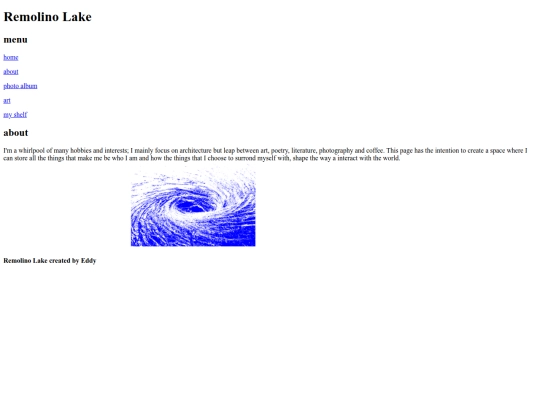 Remolino Lake

menu

home

about

photo album

art

my shelf

about

I'm a whirlpool of many hobbies and interests; I mainly focus on architecture but leap between art, poetry, literature, photography and coffee. This page has the intention to create a space where I can store all the things that make me be who I am and how the things that I choose to surrond myself with, shape the way a interact with the world.

Remolino Lake created by Eddy